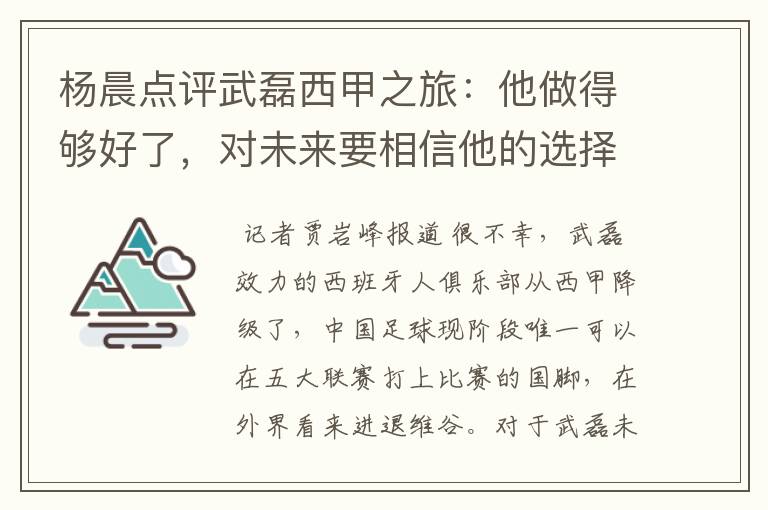 杨晨点评武磊西甲之旅：他做得够好了，对未来要相信他的选择

记者贾岩峰报道 很不幸，武磊效力的西班牙人俱乐部从西甲降级了，中国足球现阶段唯一可以在五大联赛打上比赛的国脚，在外界看来进退维谷。对于武磊未